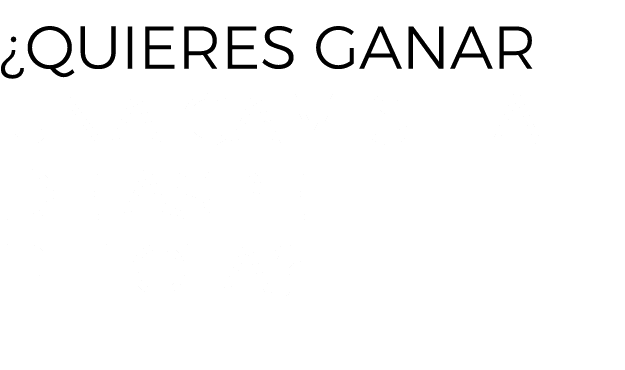 ¿QUIERES GANAR